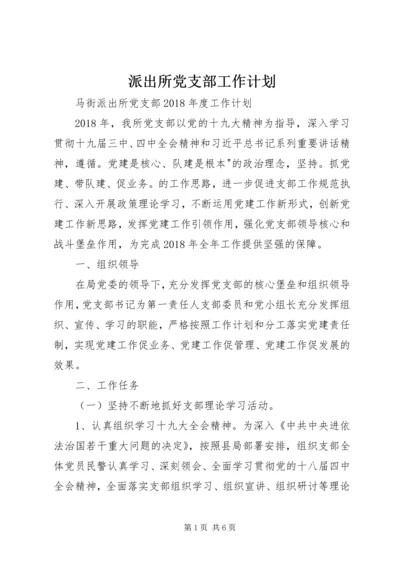 派出所党支部工作计划

马街派出所党支部2018年度工作计划

2018年，我所党支部以党的十九大精神为指导，深入学习贯彻十九届三中、四中全会精神和习近平总书记系列重要讲话精神，遵循。党建是核心、队建是根本"的政治理念，坚持。抓党建、带队建、促业务。的工作思路，进一步促进支部工作规范执行、深入开展政策理论学习，不断运用党建工作新形式，创新党建工作新思路，发挥党建工作引领作用，强化党支部领导核心和战斗堡垒作用，为完成2018年全年工作提供坚强的保障。

一、组织领导

在局党委的领导下，充分发挥党支部的核心堡垒和组织领导作用，党支部书记为第一责任人支部委员和党小组长充分发挥组织、宣传、学习的职能，严格按照工作计划和分工落实党建责任制，实现党建工作促业务、党建工作促管理、党建工作促发展的效果。

二、工作任务

（一）坚持不断地抓好支部理论学习活动。

1、认真组织学习十九大全会精神。为深入《中共中央进依法治国若干重大问题的决定》，按照县局部署安排，组织支部全体党员民警认真学习、深刻领会、全面学习贯彻党的十八届四中全会精神，全面落实支部组织学习、组织宣讲、组织研讨等理论

第1页 共6页